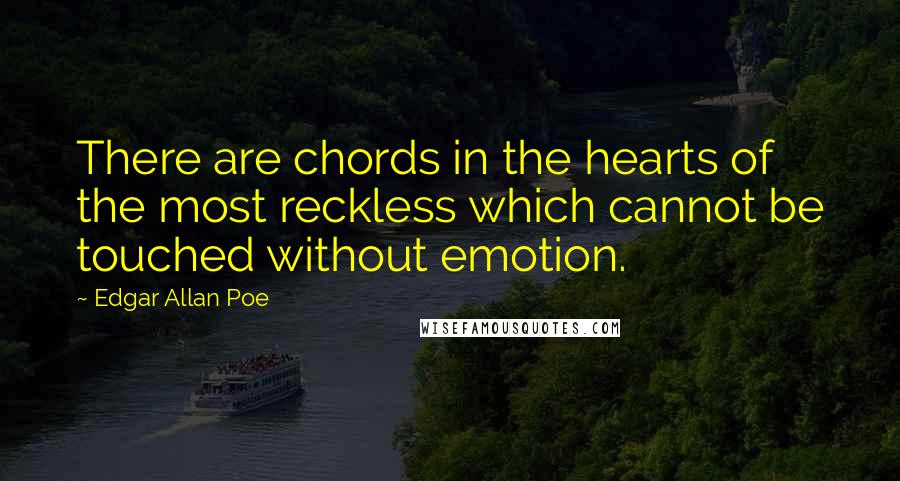 There are chords in the hearts of the most reckless which cannot be touched without emotion.

~ Edgar Allan Poe

WISEFAMOUSQUOTES.COM